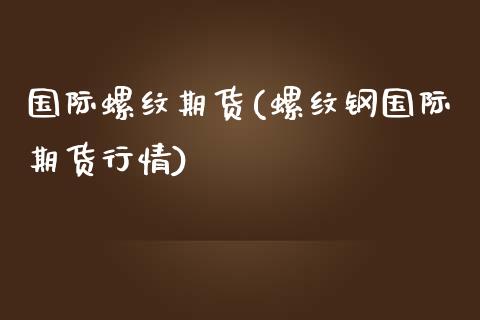 国际螺纹期货(螺纹钢国际期货行情)